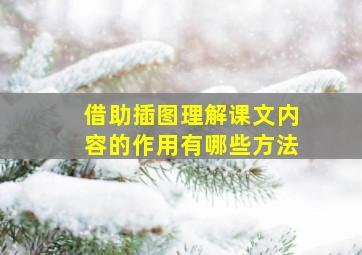 借助插图理解课文内容的作用有哪些方法